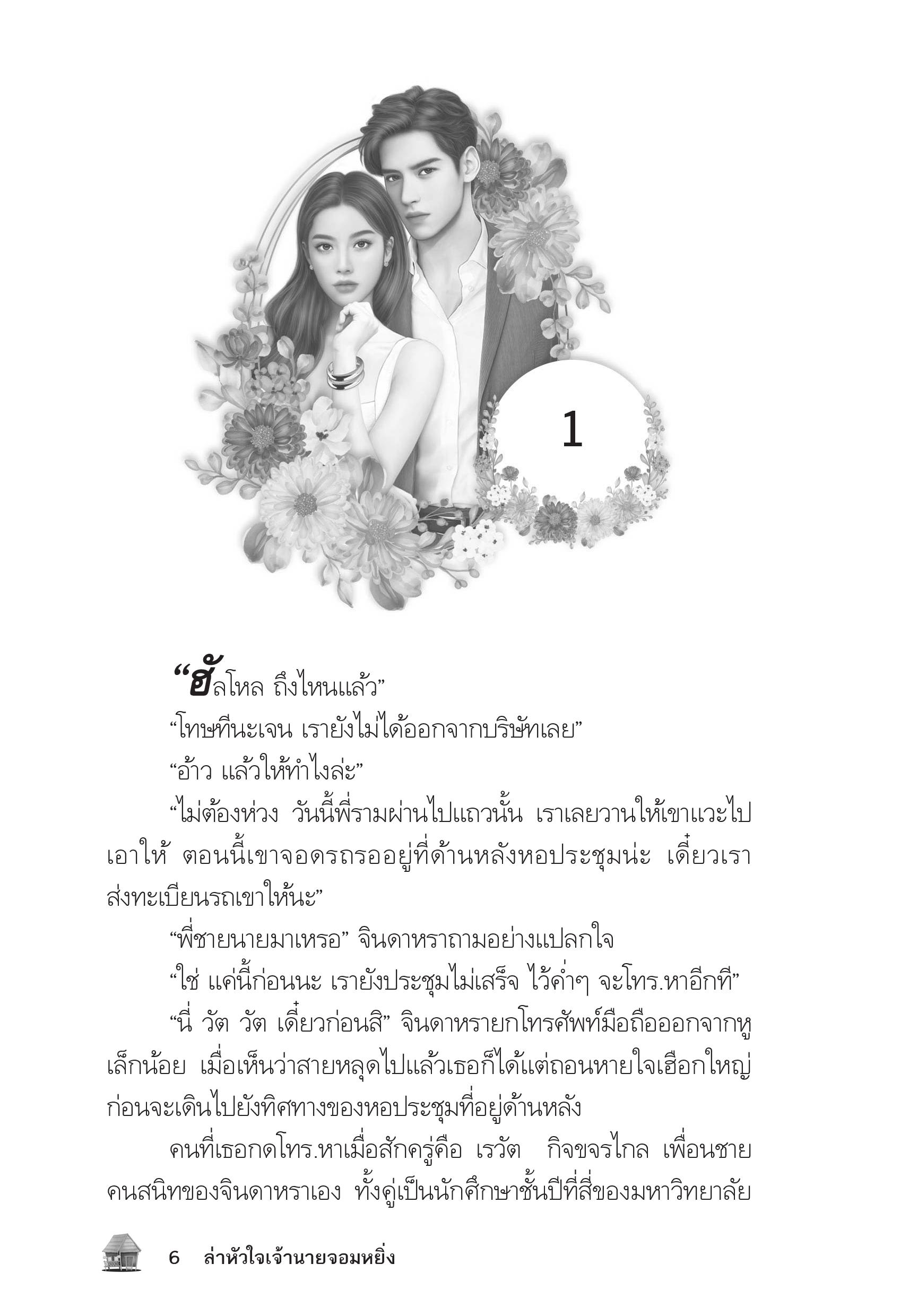 1

“ฮัลโหล ถึงไหนแล้ว”

“โทษทีนะเจน เรายังไม่ได้ออกจากบริษัทเลย”

“อ้าว แล้วให้ทำไงล่ะ”

“ไม่ต้องห่วง วันนี้พี่รามผ่านไปแถวนั้น เราเลยวานให้เขาแวะไปเอาให้ ตอนนี้เขาจอดรถรออยู่ที่ด้านหลังหอประชุมน่ะ เดี๋ยวเราส่งทะเบียนรถเขาให้นะ”

“พี่ชายนายมาเหรอ” จินดาหราถามอย่างแปลกใจ

“ใช่ แค่นี้ก่อนนะ เรายังประชุมไม่เสร็จ ไว้ค่ำๆ จะโทร.หาอีกที”

“นี่ วัต วัต เดี๋ยวก่อนสิ” จินดาหรายกโทรศัพท์มือถือออกจากหูเล็กน้อย เมื่อเห็นว่าสายหลุดไปแล้วเธอก็ได้แต่ถอนหายใจเฮือกใหญ่ก่อนจะเดินไปยังทิศทางของหอประชุมที่อยู่ด้านหลัง

คนที่เธอกดโทร.หาเมื่อสักครู่คือ เรวัต กิจขจรไกล เพื่อนชายคนสนิทของจินดาหราเอง ทั้งคู่เป็นนักศึกษาชั้นปีที่สี่ของมหาวิทยาลัย

6 ล่าหัวใจเจ้านายจอมหยิ่ง